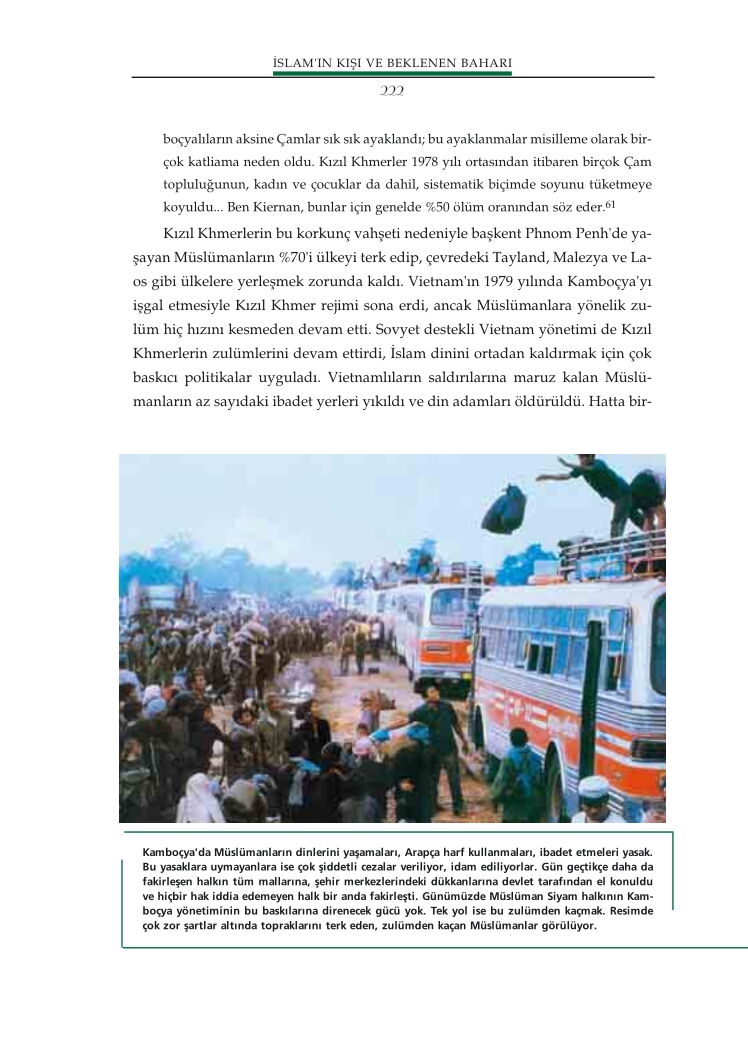 İSLAM'IN KIŞI VE BEKLENEN BAHARI

222

boçyalıların aksine Çamlar sık sık ayaklandı; bu ayaklanmalar misilleme olarak birçok katliama neden oldu. Kızıl Khmerler 1978 yılı ortasından itibaren birçok Çam topluluğunun, kadın ve çocuklar da dahil, sistematik biçimde soyunu tüketmeye koyuldu... Ben Kiernan, bunlar için genelde %50 ölüm oranından söz eder.$^{61}$

Kızıl Khmerlerin bu korkunç vahşeti nedeniyle başkent Phnom Penh'de yaşayan Müslümanların %70'i ülkeyi terk edip, çevredeki Tayland, Malezya ve Laos gibi ülkelere yerleşmek zorunda kaldı. Vietnam'ın 1979 yılında Kamboçya'yı işgal etmesiyle Kızıl Khmer rejimi sona erdi, ancak Müslümanlara yönelik zulüm hiç hızını kesmeden devam etti. Sovyet destekli Vietnam yönetimi de Kızıl Khmerlerin zulümlerini devam ettirdi, İslam dinini ortadan kaldırmak için çok baskıcı politikalar uyguladı. Vietnamlıların saldırılarına maruz kalan Müslümanların az sayıdaki ibadet yerleri yıkıldı ve din adamları öldürüldü. Hatta bir-

Kamboçya'da Müslümanların dinlerini yaşamaları, Arapça harf kullanmaları, ibadet etmeleri yasak. Bu yasaklara uymayanlara ise çok şiddetli cezalar veriliyor, idam ediliyorlar. Gün geçtikçe daha da fakirleşen halkın tüm mallarına, şehir merkezlerindeki dükkanlarına devlet tarafından el konuldu ve hiçbir hak iddia edemeyen halk bir anda fakirleşti. Günümüzde Müslüman Siyam halkının Kamboçya yönetiminin bu baskılarına direnecek gücü yok. Tek yol ise bu zulümden kaçmak. Resimde çok zor şartlar altında topraklarını terk eden, zulümden kaçan Müslümanlar görülüyor.